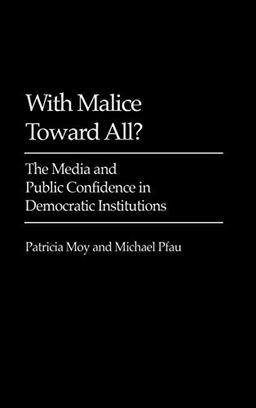 With Malice Toward All?

The Media and Public Confidence in Democratic Institutions

Patricia Moy and Michael Pfau